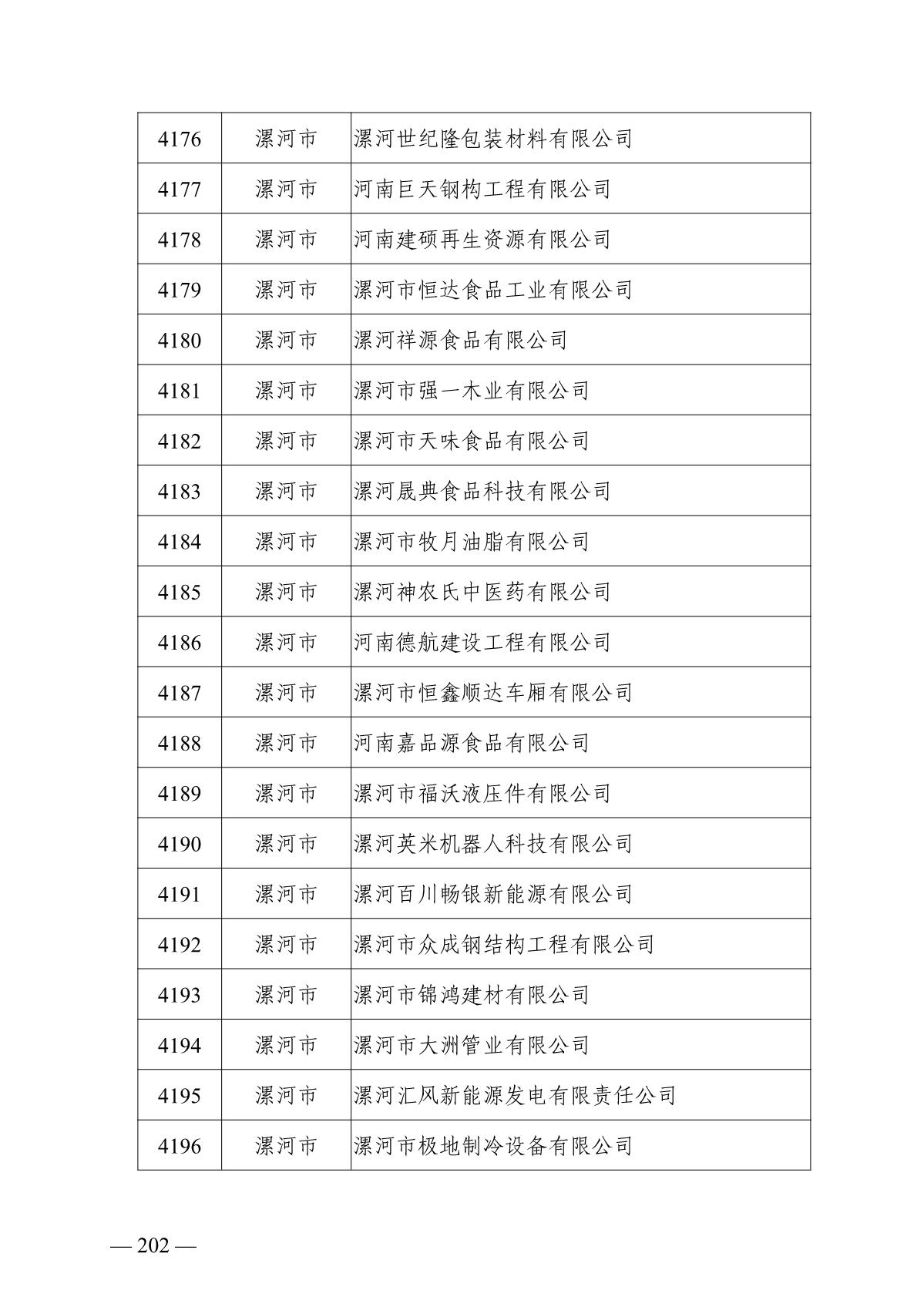 | 4176 | 漯河市 | 漯河世纪隆包装材料有限公司 |
|---|---|---|
| 4177 | 漯河市 | 河南巨天钢构工程有限公司 |
| 4178 | 漯河市 | 河南建硕再生资源有限公司 |
| 4179 | 漯河市 | 漯河市恒达食品工业有限公司 |
| 4180 | 漯河市 | 漯河祥源食品有限公司 |
| 4181 | 漯河市 | 漯河市强一木业有限公司 |
| 4182 | 漯河市 | 漯河市天味食品有限公司 |
| 4183 | 漯河市 | 漯河晟典食品科技有限公司 |
| 4184 | 漯河市 | 漯河市牧月油脂有限公司 |
| 4185 | 漯河市 | 漯河神农氏中医药有限公司 |
| 4186 | 漯河市 | 河南德航建设工程有限公司 |
| 4187 | 漯河市 | 漯河市恒鑫顺达车厢有限公司 |
| 4188 | 漯河市 | 河南嘉品源食品有限公司 |
| 4189 | 漯河市 | 漯河市福沃液压件有限公司 |
| 4190 | 漯河市 | 漯河英米机器人科技有限公司 |
| 4191 | 漯河市 | 漯河百川畅银新能源有限公司 |
| 4192 | 漯河市 | 漯河市众成钢结构工程有限公司 |
| 4193 | 漯河市 | 漯河市锦鸿建材有限公司 |
| 4194 | 漯河市 | 漯河市大洲管业有限公司 |
| 4195 | 漯河市 | 漯河汇风新能源发电有限责任公司 |
| 4196 | 漯河市 | 漯河市极地制冷设备有限公司 |

— 202 —